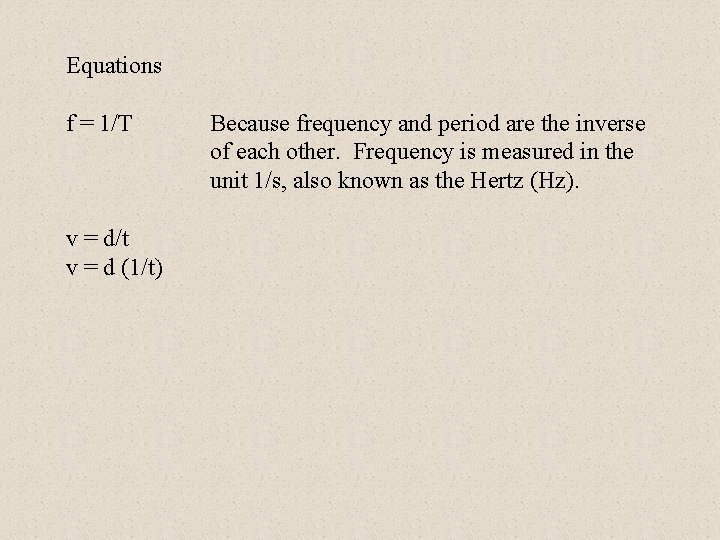 Equations

$f = 1/T$ Because frequency and period are the inverse of each other. Frequency is measured in the unit 1/s, also known as the Hertz (Hz).

$v = d/t$
$v = d (1/t)$